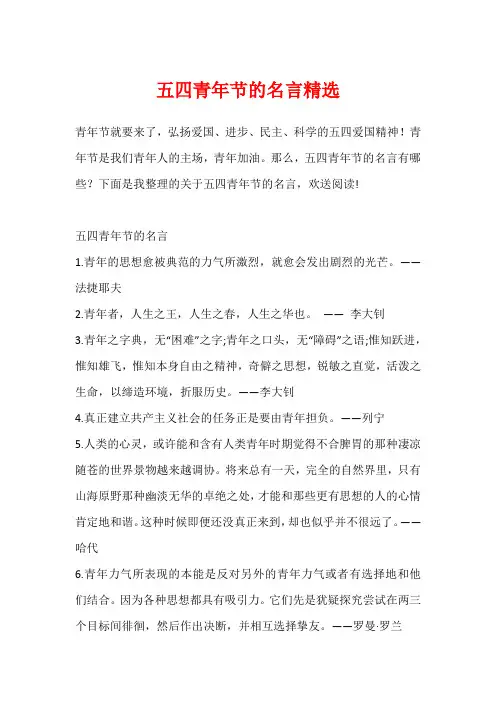 五四青年节的名言精选

青年节就要来了，弘扬爱国、进步、民主、科学的五四爱国精神！青年节是我们青年人的主场，青年加油。那么，五四青年节的名言有哪些？下面是我整理的关于五四青年节的名言，欢送阅读!

五四青年节的名言

1.青年的思想愈被典范的力气所激烈，就愈会发出剧烈的光芒。——法捷耶夫

2.青年者，人生之王，人生之春，人生之华也。 —— 李大钊

3.青年之字典，无“困难”之字;青年之口头，无“障碍”之语;惟知跃进，惟知雄飞，惟知本身自由之精神，奇僻之思想，锐敏之直觉，活泼之生命，以缔造环境，折服历史。——李大钊

4.真正建立共产主义社会的任务正是要由青年担负。——列宁

5.人类的心灵，或许能和含有人类青年时期觉得不合脾胃的那种凄凉随苍的世界景物越来越调协。将来总有一天，完全的自然界里，只有山海原野那种幽淡无华的卓绝之处，才能和那些更有思想的人的心情肯定地和谐。这种时候即便还没真正来到，却也似乎并不很远了。——哈代

6.青年力气所表现的本能是反对另外的青年力气或者有选择地和他们结合。因为各种思想都具有吸引力。它们先是犹疑探究尝试在两三个目标间徘徊，然后作出决断，并相互选择挚友。——罗曼·罗兰